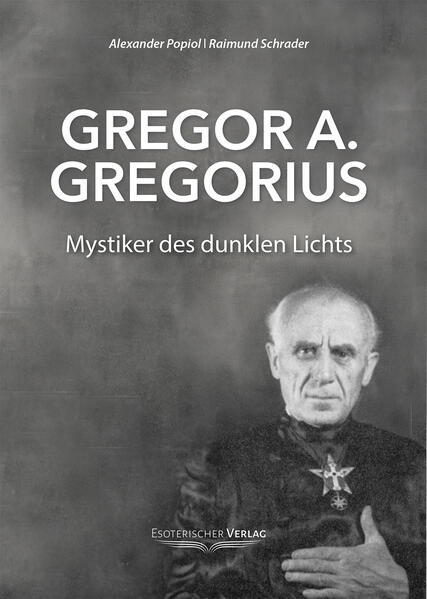 Alexander Popiol | Raimund Schrader

GREGOR A. GREGORIUS

Mystiker des dunklen Lichts

ESOTERISCHER VERLAG